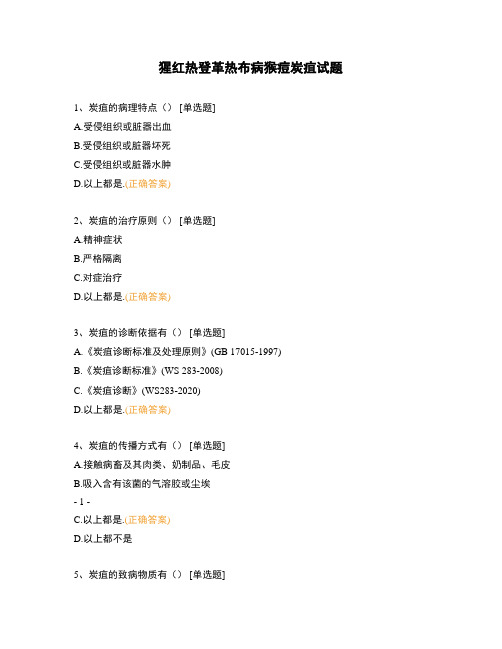 猩红热登革热布病猴痘炭疽试题

1、炭疽的病理特点（）[单选题]

A.受侵组织或脏器出血

B.受侵组织或脏器坏死

C.受侵组织或脏器水肿

D.以上都是.(正确答案)

2、炭疽的治疗原则（）[单选题]

A.精神症状

B.严格隔离

C.对症治疗

D.以上都是.(正确答案)

3、炭疽的诊断依据有（）[单选题]

A.《炭疽诊断标准及处理原则》(GB 17015-1997)

B.《炭疽诊断标准》(WS 283-2008)

C.《炭疽诊断》(WS283-2020)

D.以上都是.(正确答案)

4、炭疽的传播方式有（）[单选题]

A.接触病畜及其肉类、奶制品、毛皮

B.吸入含有该菌的气溶胶或尘埃

- 1 -

C.以上都是.(正确答案)

D.以上都不是

5、炭疽的致病物质有（）[单选题]